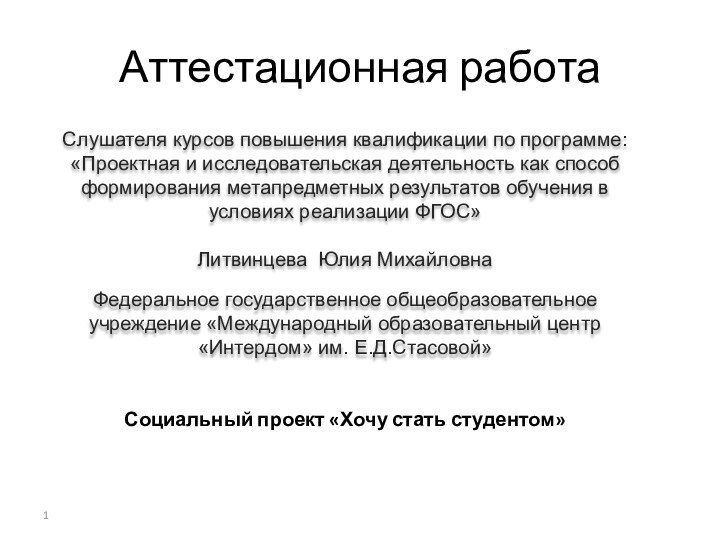 Аттестационная работа

Слушателя курсов повышения квалификации по программе: «Проектная и исследовательская деятельность как способ формирования метапредметных результатов обучения в условиях реализации ФГОС»

Литвинцева Юлия Михайловна

Федеральное государственное общеобразовательное учреждение «Международный образовательный центр «Интердом» им. Е.Д.Стасовой»

Социальный проект «Хочу стать студентом»

1